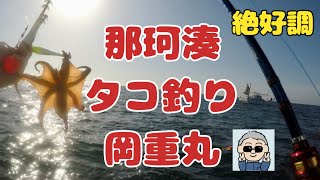 絶好調

那珂湊

タコ釣り

岡重丸